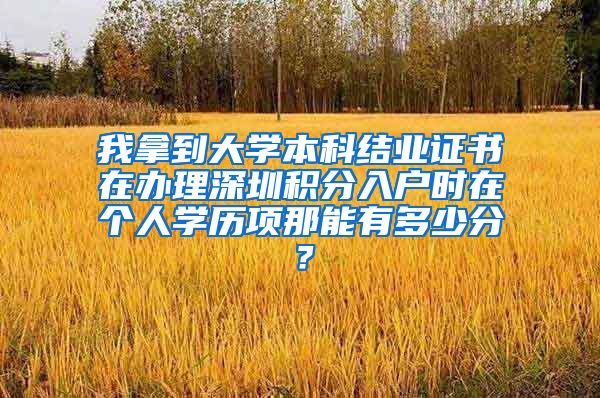 我拿到大学本科结业证书在办理深圳积分入户时在个人学历项那能有多少分？